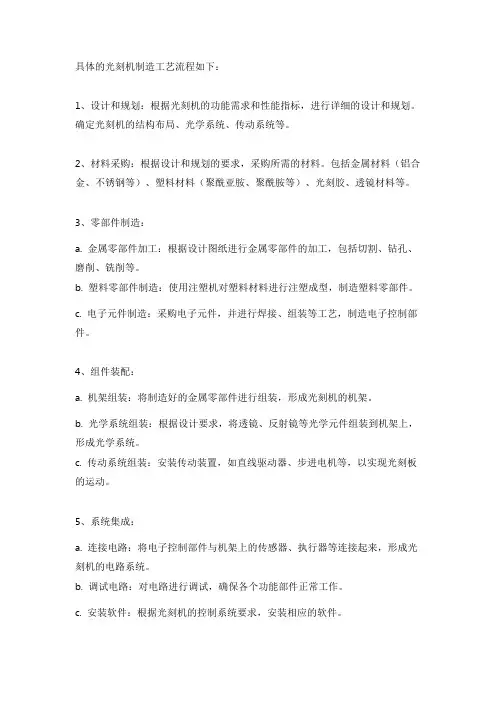 具体的光刻机制造工艺流程如下：

1、设计和规划：根据光刻机的功能需求和性能指标，进行详细的设计和规划。确定光刻机的结构布局、光学系统、传动系统等。

2、材料采购：根据设计和规划的要求，采购所需的材料。包括金属材料（铝合金、不锈钢等）、塑料材料（聚酰亚胺、聚酰胺等）、光刻胶、透镜材料等。

3、零部件制造：

a. 金属零部件加工：根据设计图纸进行金属零部件的加工，包括切割、钻孔、磨削、铣削等。

b. 塑料零部件制造：使用注塑机对塑料材料进行注塑成型，制造塑料零部件。

c. 电子元件制造：采购电子元件，并进行焊接、组装等工艺，制造电子控制部件。

4、组件装配：

a. 机架组装：将制造好的金属零部件进行组装，形成光刻机的机架。

b. 光学系统组装：根据设计要求，将透镜、反射镜等光学元件组装到机架上，形成光学系统。

c. 传动系统组装：安装传动装置，如直线驱动器、步进电机等，以实现光刻板的运动。

5、系统集成：

a. 连接电路：将电子控制部件与机架上的传感器、执行器等连接起来，形成光刻机的电路系统。

b. 调试电路：对电路进行调试，确保各个功能部件正常工作。

c. 安装软件：根据光刻机的控制系统要求，安装相应的软件。